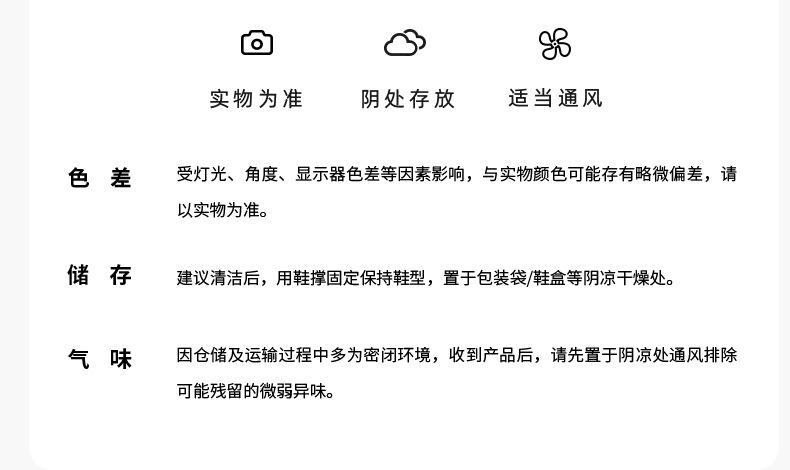 实物为准 阴处存放 适当通风

色差

受灯光、角度、显示器色差等因素影响，与实物颜色可能存有略微偏差，请以实物为准。

储存

建议清洁后，用鞋撑固定保持鞋型，置于包装袋/鞋盒等阴凉干燥处。

气味

因仓储及运输过程中多为密闭环境，收到产品后，请先置于阴凉处通风排除可能残留的微弱异味。